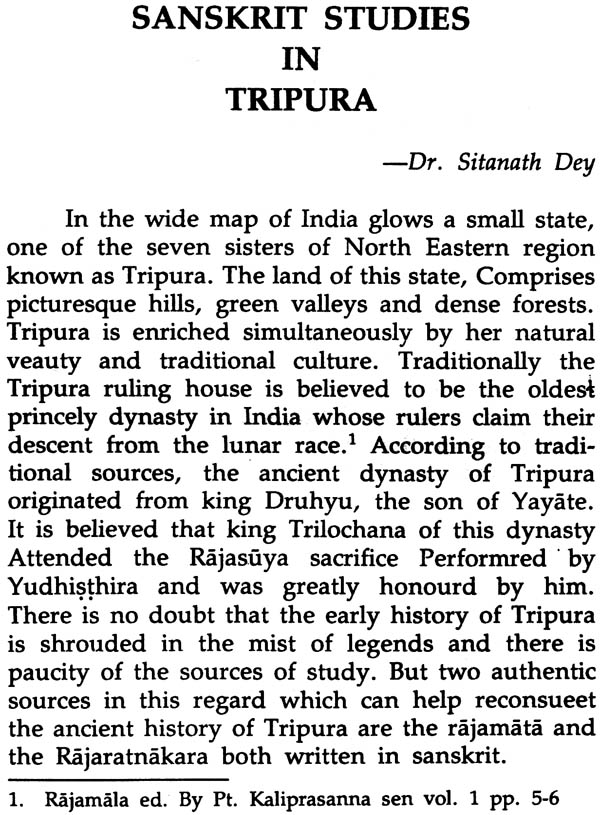 SANSKRIT STUDIES
IN
TRIPURA

—Dr. Sitanath Dey

In the wide map of India glows a small state, one of the seven sisters of North Eastern region known as Tripura. The land of this state, Comprises picturesque hills, green valleys and dense forests. Tripura is enriched simultaneously by her natural veauty and traditional culture. Traditionally the Tripura ruling house is believed to be the oldest princely dynasty in India whose rulers claim their descent from the lunar race.$^1$ According to traditional sources, the ancient dynasty of Tripura originated from king Druhyu, the son of Yayāte. It is believed that king Trilochana of this dynasty Attended the Rājasūya sacrifice Performred by Yudhiṣṭhira and was greatly honourd by him. There is no doubt that the early history of Tripura is shrouded in the mist of legends and there is paucity of the sources of study. But two authentic sources in this regard which can help reconsueet the ancient history of Tripura are the rājamātā and the Rājaratnākara both written in sanskrit.

1. Rājamāla ed. By Pt. Kaliprasanna sen vol. 1 pp. 5-6